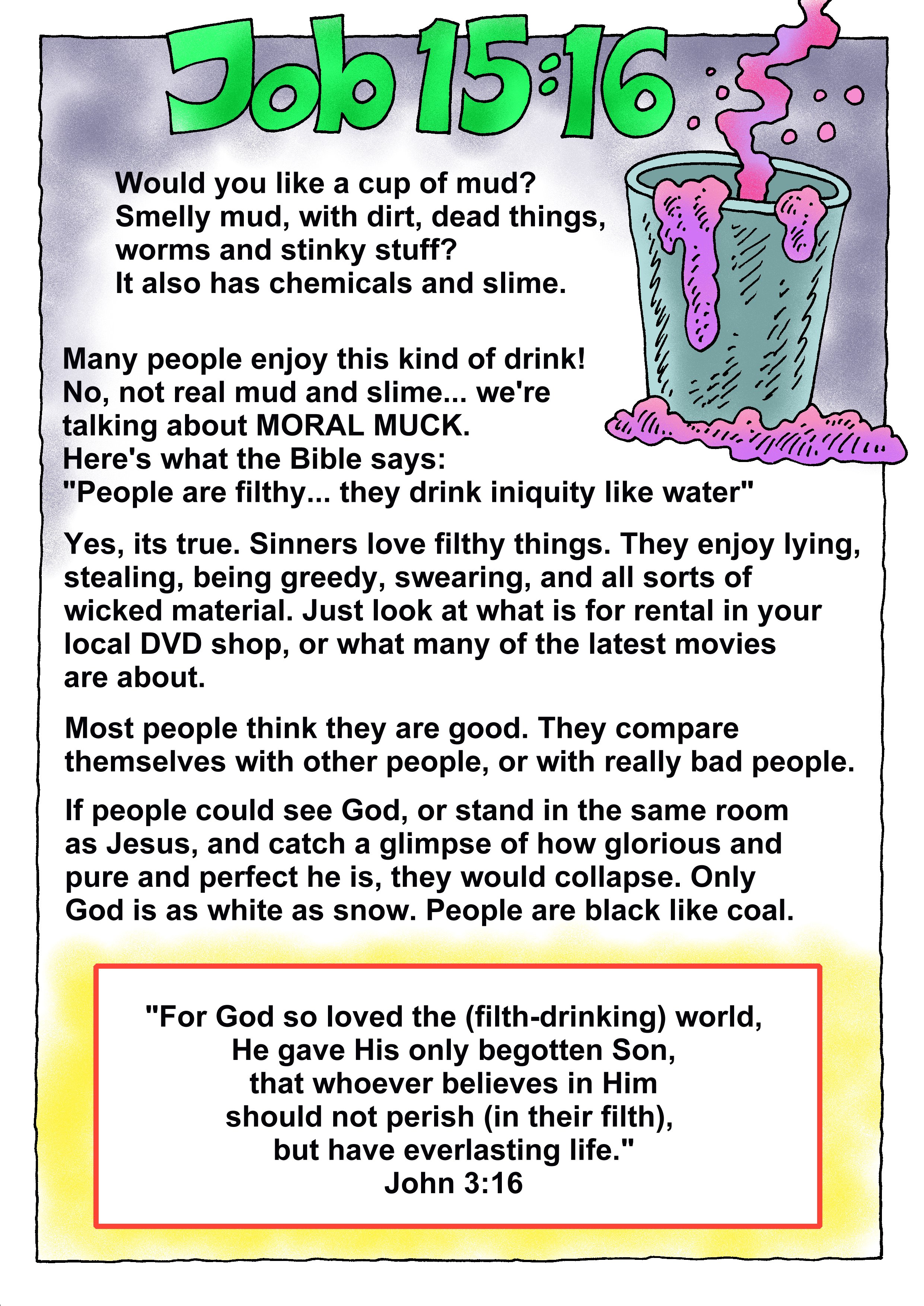 Job 15:16

Would you like a cup of mud?
Smelly mud, with dirt, dead things, worms and stinky stuff?
It also has chemicals and slime.

Many people enjoy this kind of drink!
No, not real mud and slime... we're talking about MORAL MUCK.
Here's what the Bible says:
"People are filthy... they drink iniquity like water"

Yes, its true. Sinners love filthy things. They enjoy lying, stealing, being greedy, swearing, and all sorts of wicked material. Just look at what is for rental in your local DVD shop, or what many of the latest movies are about.

Most people think they are good. They compare themselves with other people, or with really bad people.

If people could see God, or stand in the same room as Jesus, and catch a glimpse of how glorious and pure and perfect he is, they would collapse. Only God is as white as snow. People are black like coal.

"For God so loved the (filth-drinking) world,
He gave His only begotten Son,
that whoever believes in Him
should not perish (in their filth),
but have everlasting life."
John 3:16